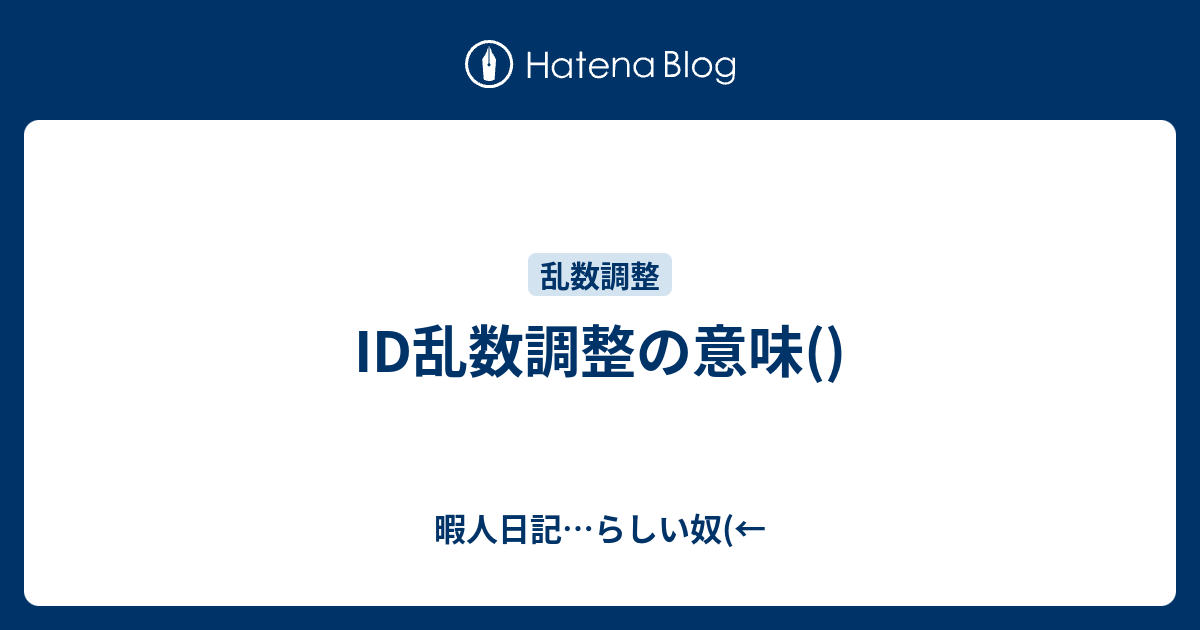 Hatena Blog

乱数調整

ID乱数調整の意味()

暇人日記…らしい奴(←